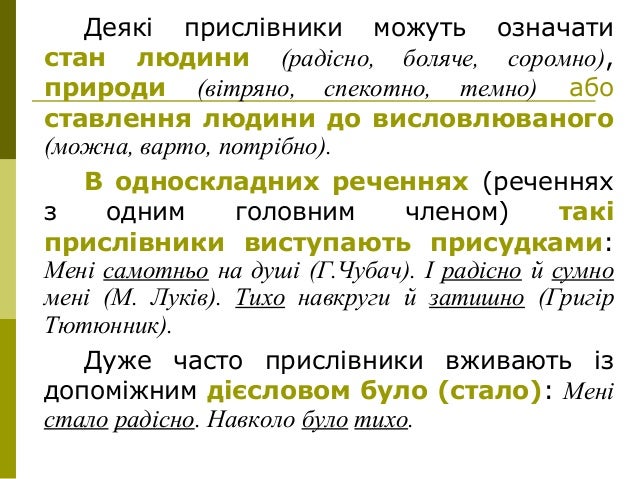 Деякі прислівники можуть означати стан людини (радісно, боляче, соромно), природи (вітряно, спекотно, темно) або ставлення людини до висловлюваного (можна, варто, потрібно).

В односкладних реченнях (реченнях з одним головним членом) такі прислівники виступають присудками: Мені самотньо на душі (Г.Чубач). І радісно й сумно мені (М. Луків). Тихо навкруги й затишно (Григір Тютюнник).

Дуже часто прислівники вживають із допоміжним дієсловом було (стало): Мені стало радісно. Навколо було тихо.